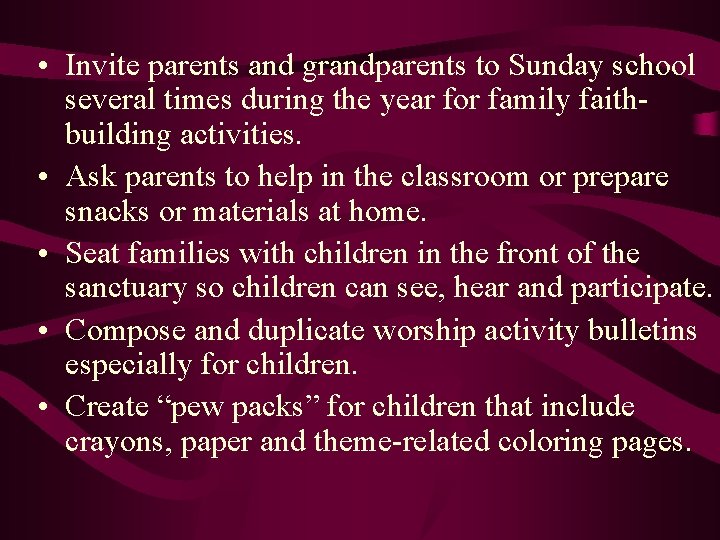 • Invite parents and grandparents to Sunday school several times during the year for family faith-building activities.
• Ask parents to help in the classroom or prepare snacks or materials at home.
• Seat families with children in the front of the sanctuary so children can see, hear and participate.
• Compose and duplicate worship activity bulletins especially for children.
• Create "pew packs" for children that include crayons, paper and theme-related coloring pages.